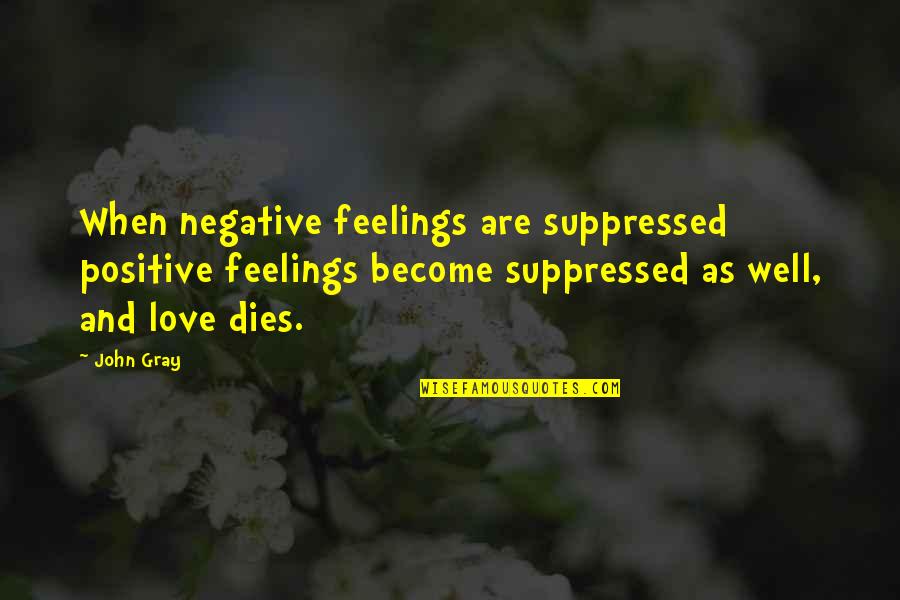 When negative feelings are suppressed positive feelings become suppressed as well, and love dies.

~ John Gray

WISEFAMOUSQUOTES.COM